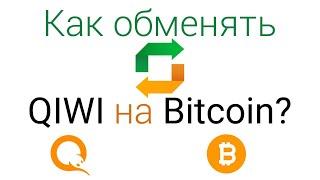 Как обменять

QIWI на Bitcoin?